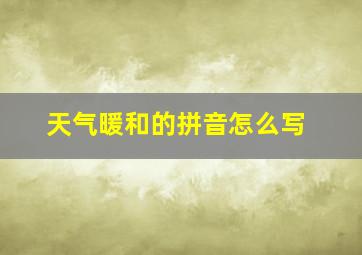 天气暖和的拼音怎么写